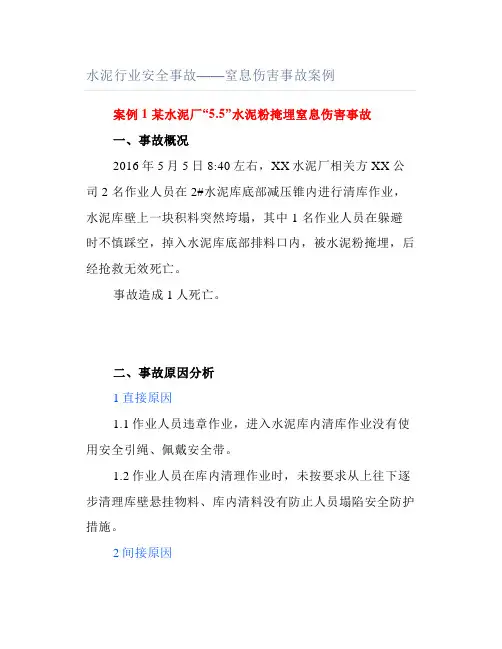 水泥行业安全事故——窒息伤害事故案例

案例 1 某水泥厂“5.5”水泥粉掩埋窒息伤害事故

一、事故概况

2016 年 5 月 5 日 8:40 左右，XX 水泥厂相关方 XX 公司 2 名作业人员在 2#水泥库底部减压锥内进行清库作业，水泥库壁上一块积料突然垮塌，其中 1 名作业人员在躲避时不慎踩空，掉入水泥库底部排料口内，被水泥粉掩埋，后经抢救无效死亡。

事故造成 1 人死亡。

二、事故原因分析

1 直接原因

1.1 作业人员违章作业，进入水泥库内清库作业没有使用安全引绳、佩戴安全带。

1.2 作业人员在库内清理作业时，未按要求从上往下逐步清理库壁悬挂物料、库内清料没有防止人员塌陷安全防护措施。

2 间接原因